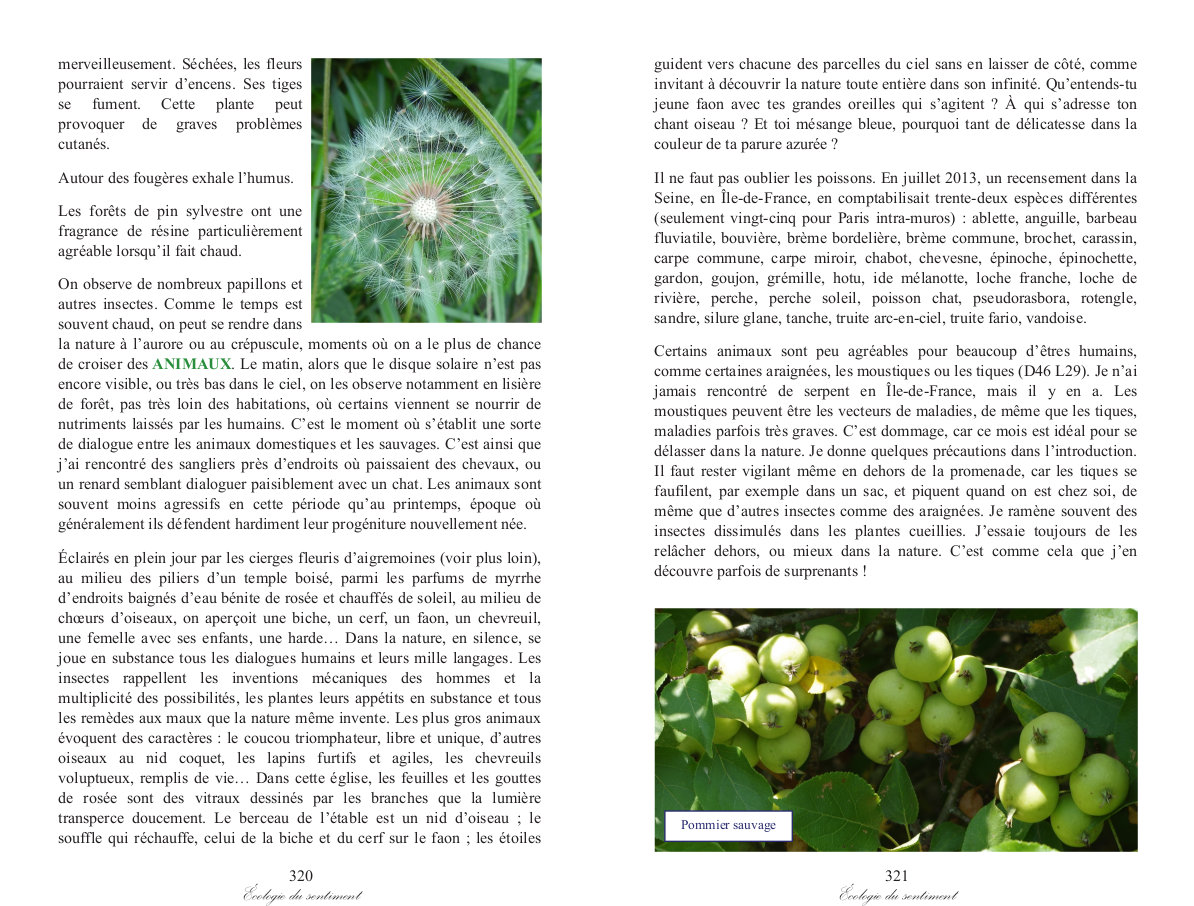 merveilleusement. Séchées, les fleurs pourraient servir d'encens. Ses tiges se fument. Cette plante peut provoquer de graves problèmes cutanés.

Autour des fougères exhale l'humus.

Les forêts de pin sylvestre ont une fragrance de résine particulièrement agréable lorsqu'il fait chaud.

On observe de nombreux papillons et autres insectes. Comme le temps est souvent chaud, on peut se rendre dans la nature à l'aurore ou au crépuscule, moments où on a le plus de chance de croiser des ANIMAUX. Le matin, alors que le disque solaire n'est pas encore visible, ou très bas dans le ciel, on les observe notamment en lisière de forêt, pas très loin des habitations, où certains viennent se nourrir de nutriments laissés par les humains. C'est le moment où s'établit une sorte de dialogue entre les animaux domestiques et les sauvages. C'est ainsi que j'ai rencontré des sangliers près d'endroits où paissaient des chevaux, ou un renard semblant dialoguer paisiblement avec un chat. Les animaux sont souvent moins agressifs en cette période qu'au printemps, époque où généralement ils défendent hardiment leur progéniture nouvellement née.

Éclairés en plein jour par les cierges fleuris d'aigremoines (voir plus loin), au milieu des piliers d'un temple boisé, parmi les parfums de myrrhe d'endroits baignés d'eau bénite de rosée et chauffés de soleil, au milieu de chœurs d'oiseaux, on aperçoit une biche, un cerf, un faon, un chevreuil, une femelle avec ses enfants, une harde… Dans la nature, en silence, se joue en substance tous les dialogues humains et leurs mille langages. Les insectes rappellent les inventions mécaniques des hommes et la multiplicité des possibilités, les plantes leurs appétits en substance et tous les remèdes aux maux que la nature même invente. Les plus gros animaux évoquent des caractères : le coucou triomphateur, libre et unique, d'autres oiseaux au nid coquet, les lapins furtifs et agiles, les chevreuils voluptueux, remplis de vie… Dans cette église, les feuilles et les gouttes de rosée sont des vitraux dessinés par les branches que la lumière transperce doucement. Le berceau de l'étable est un nid d'oiseau ; le souffle qui réchauffe, celui de la biche et du cerf sur le faon ; les étoiles

320
Écologie du sentiment

guident vers chacune des parcelles du ciel sans en laisser de côté, comme invitant à découvrir la nature toute entière dans son infinité. Qu'entends-tu jeune faon avec tes grandes oreilles qui s'agitent ? À qui s'adresse ton chant oiseau ? Et toi mésange bleue, pourquoi tant de délicatesse dans la couleur de ta parure azurée ?

Il ne faut pas oublier les poissons. En juillet 2013, un recensement dans la Seine, en Île-de-France, en comptabilisait trente-deux espèces différentes (seulement vingt-cinq pour Paris intra-muros) : ablette, anguille, barbeau fluviatile, bouvière, brème bordelière, brème commune, brochet, carassin, carpe commune, carpe miroir, chabot, chevesne, épinoche, épinochette, gardon, goujon, grémille, hotu, ide mélanotte, loche franche, loche de rivière, perche, perche soleil, poisson chat, pseudorasbora, rotengle, sandre, silure glane, tanche, truite arc-en-ciel, truite fario, vandoise.

Certains animaux sont peu agréables pour beaucoup d'êtres humains, comme certaines araignées, les moustiques ou les tiques (D46 L29). Je n'ai jamais rencontré de serpent en Île-de-France, mais il y en a. Les moustiques peuvent être les vecteurs de maladies, de même que les tiques, maladies parfois très graves. C'est dommage, car ce mois est idéal pour se délasser dans la nature. Je donne quelques précautions dans l'introduction. Il faut rester vigilant même en dehors de la promenade, car les tiques se faufilent, par exemple dans un sac, et piquent quand on est chez soi, de même que d'autres insectes comme des araignées. Je ramène souvent des insectes dissimulés dans les plantes cueillies. J'essaie toujours de les relâcher dehors, ou mieux dans la nature. C'est comme cela que j'en découvre parfois de surprenants !

Pommier sauvage

321
Écologie du sentiment